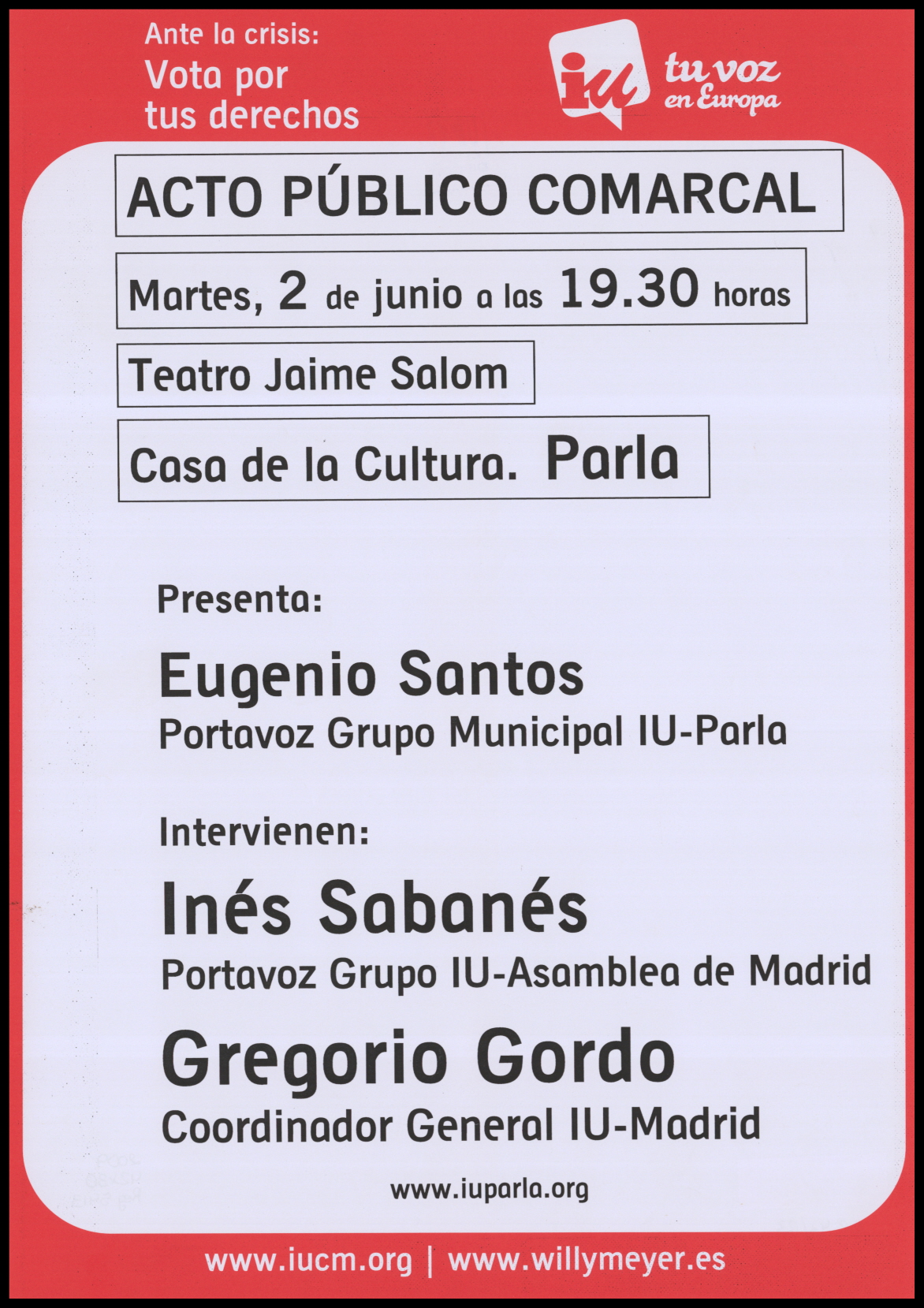 Ante la crisis:
Vota por
tus derechos

iu tu voz
en Europa

ACTO PÚBLICO COMARCAL

Martes, 2 de junio a las 19.30 horas

Teatro Jaime Salom

Casa de la Cultura. Parla

Presenta:

Eugenio Santos
Portavoz Grupo Municipal IU-Parla

Intervienen:

Inés Sabanés
Portavoz Grupo IU-Asamblea de Madrid

Gregorio Gordo
Coordinador General IU-Madrid

www.iuparla.org

www.iucm.org | www.willymeyer.es